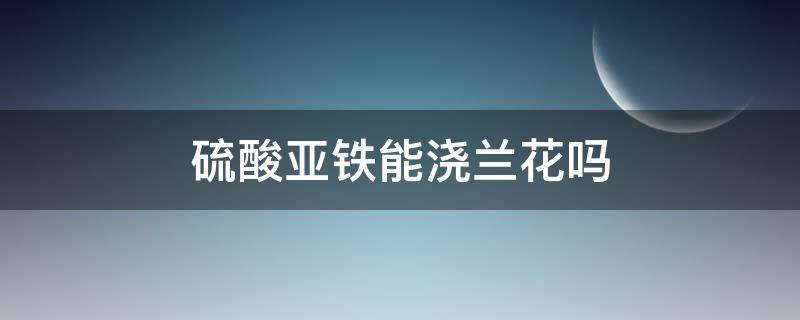 硫酸亚铁能浇兰花吗